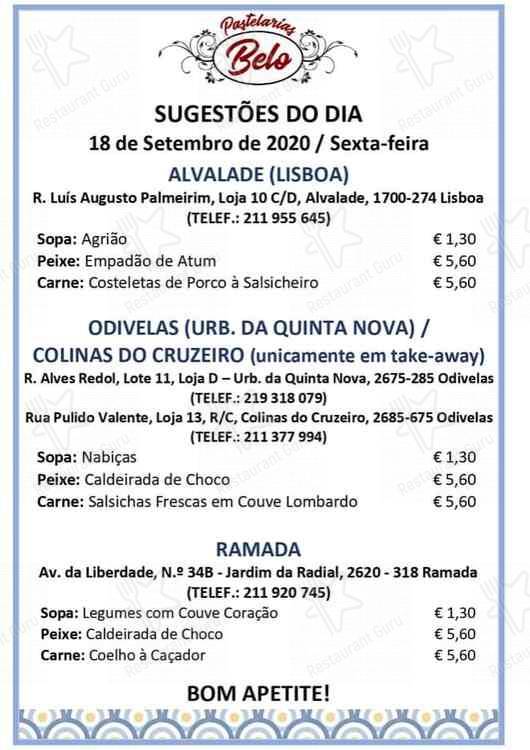 Pastelarias
Belo

SUGESTÕES DO DIA
18 de Setembro de 2020 / Sexta-feira

ALVALADE (LISBOA)
R. Luís Augusto Palmeirim, Loja 10 C/D, Alvalade, 1700-274 Lisboa
(TELEF.: 211 955 645)

| | |
|---|---|
| Sopa: Agrião | € 1,30 |
| Peixe: Empadão de Atum | € 5,60 |
| Carne: Costeletas de Porco à Salsicheiro | € 5,60 |

ODIVELAS (URB. DA QUINTA NOVA) / COLINAS DO CRUZEIRO (unicamente em take-away)
R. Alves Redol, Lote 11, Loja D – Urb. da Quinta Nova, 2675-285 Odivelas
(TELEF.: 219 318 079)
Rua Pulido Valente, Loja 13, R/C, Colinas do Cruzeiro, 2685-675 Odivelas
(TELEF.: 211 377 994)

| | |
|---|---|
| Sopa: Nabiças | € 1,30 |
| Peixe: Caldeirada de Choco | € 5,60 |
| Carne: Salsichas Frescas em Couve Lombardo | € 5,60 |

RAMADA
Av. da Liberdade, N.º 34B - Jardim da Radial, 2620 - 318 Ramada
(TELEF.: 211 920 745)

| | |
|---|---|
| Sopa: Legumes com Couve Coração | € 1,30 |
| Peixe: Caldeirada de Choco | € 5,60 |
| Carne: Coelho à Caçador | € 5,60 |

BOM APETITE!

Restaurant Guru